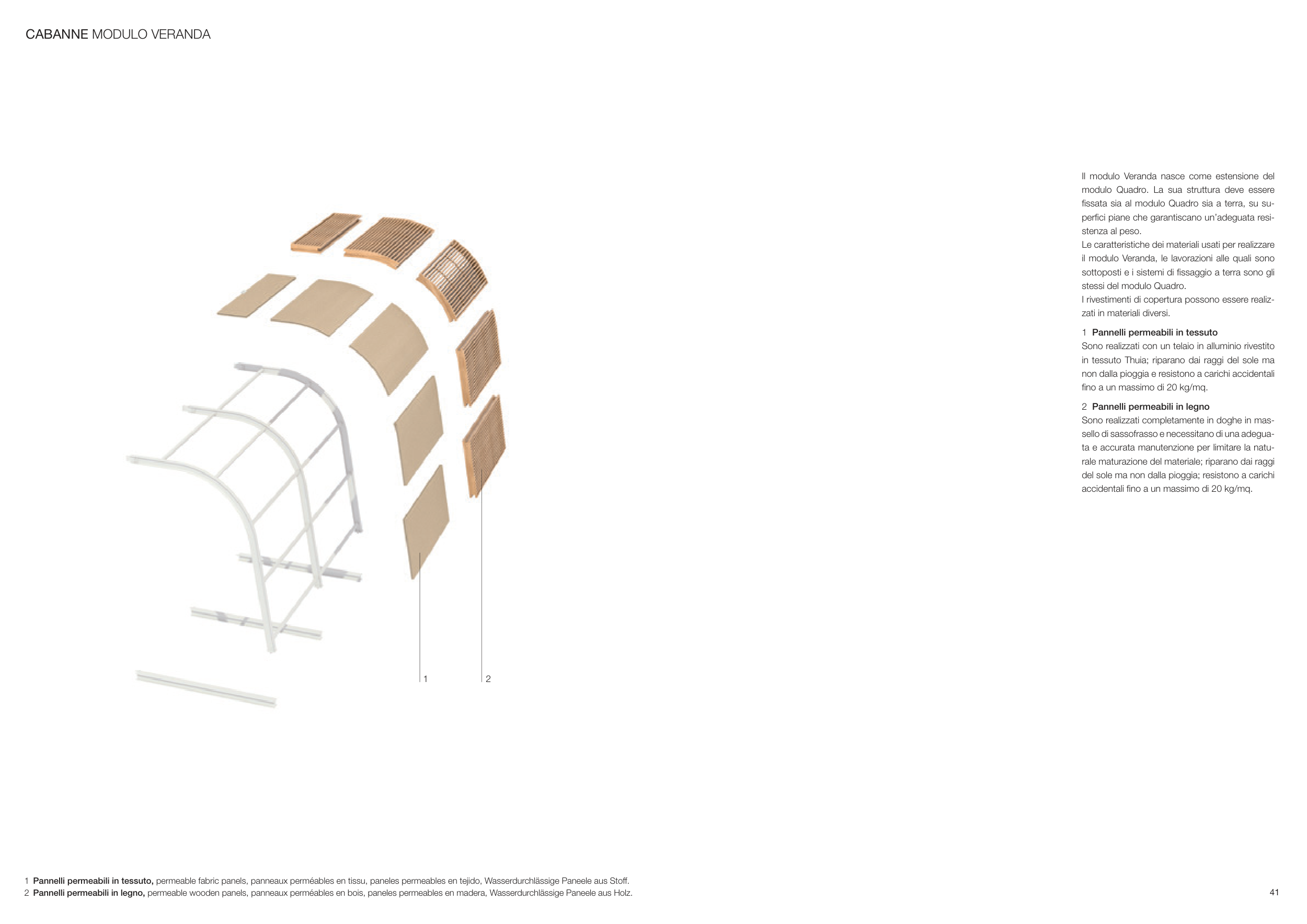 CABANNE MODULO VERANDA

1

2

Il modulo Veranda nasce come estensione del modulo Quadro. La sua struttura deve essere fissata sia al modulo Quadro sia a terra, su superfici piane che garantiscano un'adeguata resistenza al peso.
Le caratteristiche dei materiali usati per realizzare il modulo Veranda, le lavorazioni alle quali sono sottoposti e i sistemi di fissaggio a terra sono gli stessi del modulo Quadro.
I rivestimenti di copertura possono essere realizzati in materiali diversi.

1 Pannelli permeabili in tessuto
Sono realizzati con un telaio in alluminio rivestito in tessuto Thuia; riparano dai raggi del sole ma non dalla pioggia e resistono a carichi accidentali fino a un massimo di 20 kg/mq.

2 Pannelli permeabili in legno
Sono realizzati completamente in doghe in massello di sassofrasso e necessitano di una adeguata e accurata manutenzione per limitare la naturale maturazione del materiale; riparano dai raggi del sole ma non dalla pioggia; resistono a carichi accidentali fino a un massimo di 20 kg/mq.

1 Pannelli permeabili in tessuto, permeable fabric panels, panneaux perméables en tissu, paneles permeables en tejido, Wasserdurchlässige Paneele aus Stoff.
2 Pannelli permeabili in legno, permeable wooden panels, panneaux perméables en bois, paneles permeables en madera, Wasserdurchlässige Paneele aus Holz.

41